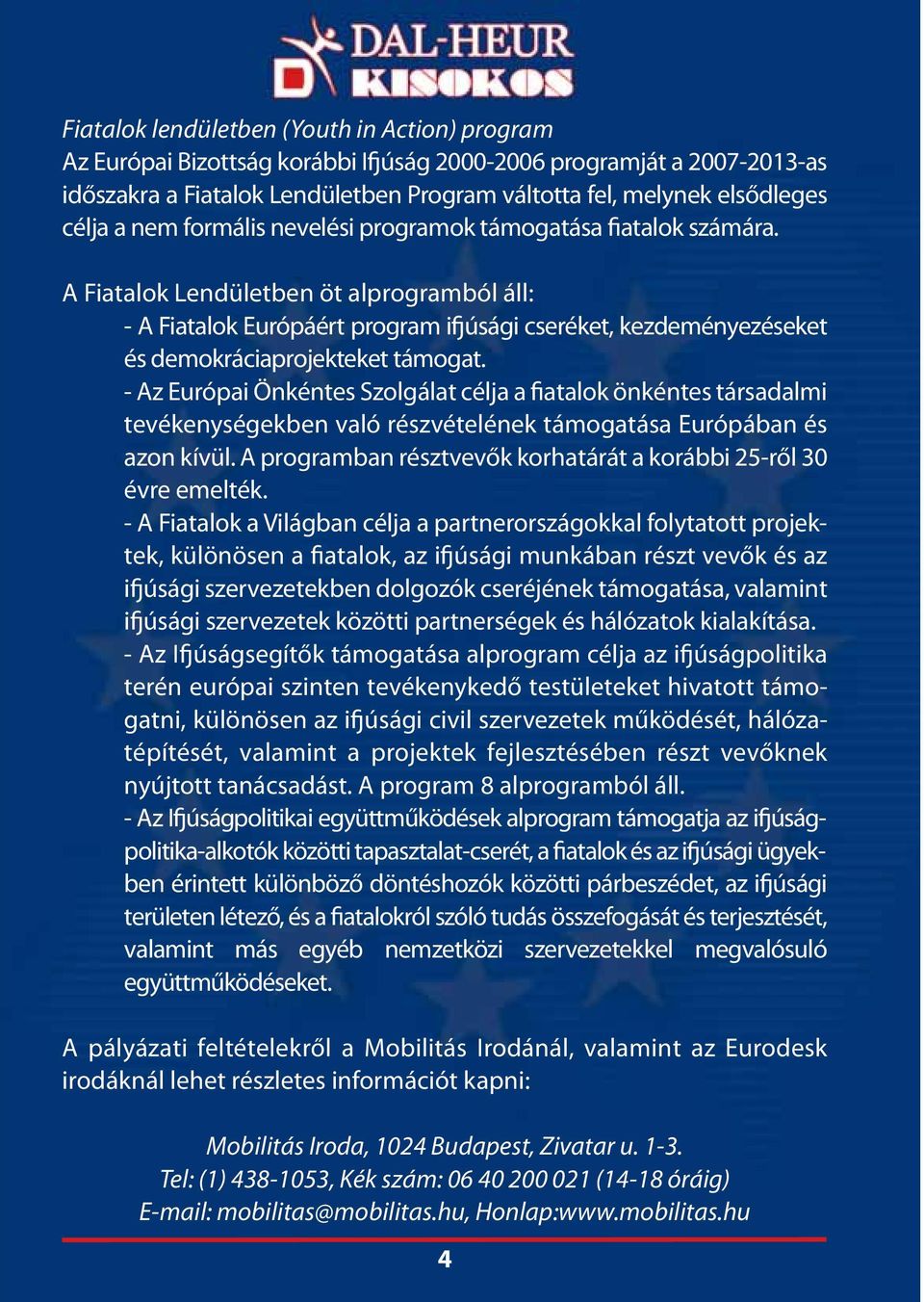 DAL-HEUR
KISOKOS

Fiatalok lendületben (Youth in Action) program
Az Európai Bizottság korábbi Ifjúság 2000-2006 programját a 2007-2013-as időszakra a Fiatalok Lendületben Program váltotta fel, melynek elsődleges célja a nem formális nevelési programok támogatása fiatalok számára.

A Fiatalok Lendületben öt alprogramból áll:
- A Fiatalok Európáért program ifjúsági cseréket, kezdeményezéseket és demokráciaprojekteket támogat.
- Az Európai Önkéntes Szolgálat célja a fiatalok önkéntes társadalmi tevékenységekben való részvételének támogatása Európában és azon kívül. A programban résztvevők korhatárát a korábbi 25-ről 30 évre emelték.
- A Fiatalok a Világban célja a partnerországokkal folytatott projektek, különösen a fiatalok, az ifjúsági munkában részt vevők és az ifjúsági szervezetekben dolgozók cseréjének támogatása, valamint ifjúsági szervezetek közötti partnerségek és hálózatok kialakítása.
- Az Ifjúságsegítők támogatása alprogram célja az ifjúságpolitika terén európai szinten tevékenykedő testületeket hivatott támogatni, különösen az ifjúsági civil szervezetek működését, hálózatépítését, valamint a projektek fejlesztésében részt vevőknek nyújtott tanácsadást. A program 8 alprogramból áll.
- Az Ifjúságpolitikai együttműködések alprogram támogatja az ifjúságpolitika-alkotók közötti tapasztalat-cserét, a fiatalok és az ifjúsági ügyekben érintett különböző döntéshozók közötti párbeszédet, az ifjúsági területen létező, és a fiatalokról szóló tudás összefogását és terjesztését, valamint más egyéb nemzetközi szervezetekkel megvalósuló együttműködéseket.

A pályázati feltételekről a Mobilitás Irodánál, valamint az Eurodesk irodáknál lehet részletes információt kapni:

Mobilitás Iroda, 1024 Budapest, Zivatar u. 1-3.
Tel: (1) 438-1053, Kék szám: 06 40 200 021 (14-18 óráig)
E-mail: mobilitas@mobilitas.hu, Honlap:www.mobilitas.hu

4